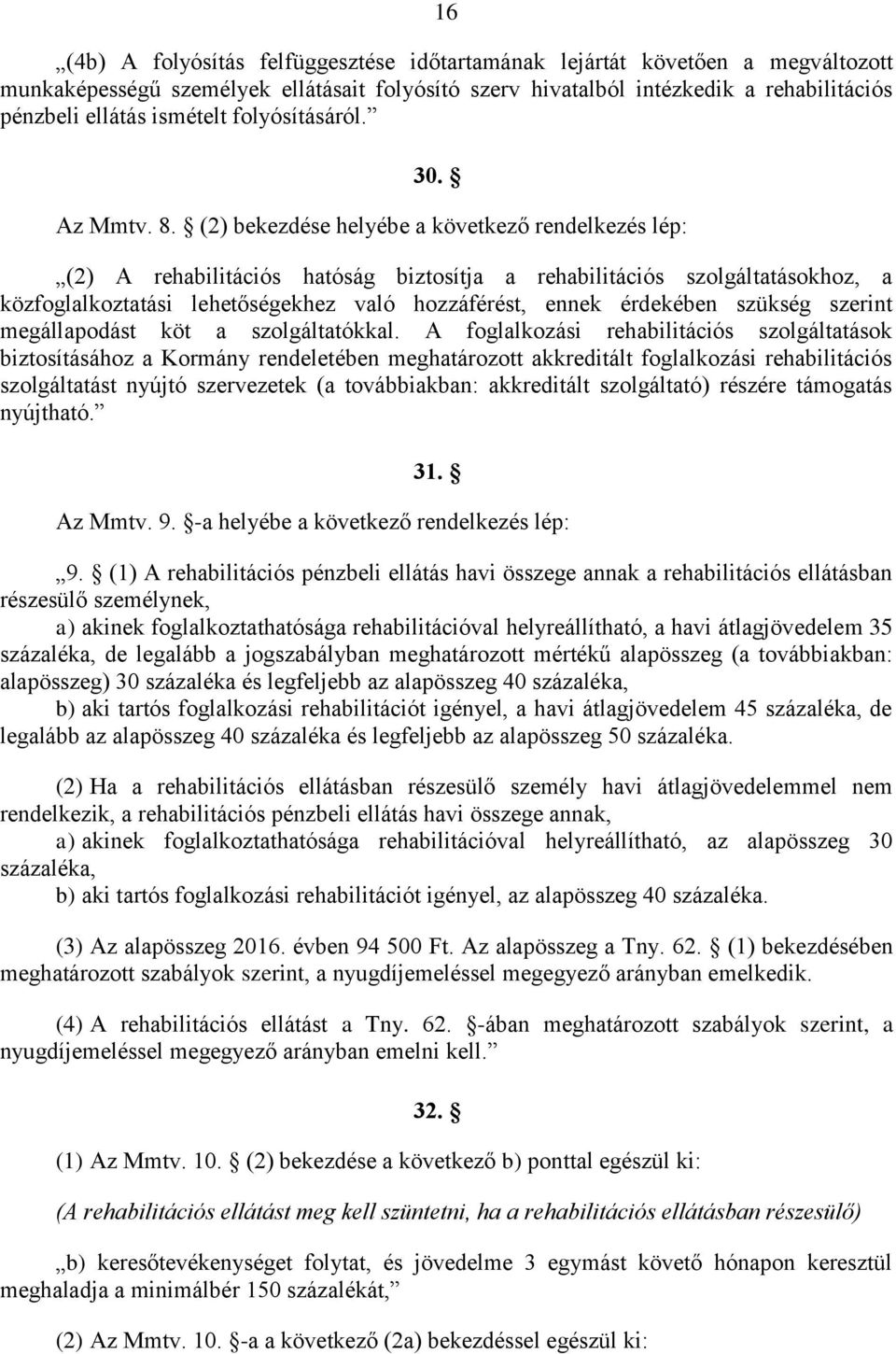 16

„(4b) A folyósítás felfüggesztése időtartamának lejártát követően a megváltozott munkaképességű személyek ellátásait folyósító szerv hivatalból intézkedik a rehabilitációs pénzbeli ellátás ismételt folyósításáról.”

30. §

Az Mmtv. 8. § (2) bekezdése helyébe a következő rendelkezés lép:

„(2) A rehabilitációs hatóság biztosítja a rehabilitációs szolgáltatásokhoz, a közfoglalkoztatási lehetőségekhez való hozzáférést, ennek érdekében szükség szerint megállapodást köt a szolgáltatókkal. A foglalkozási rehabilitációs szolgáltatások biztosításához a Kormány rendeletében meghatározott akkreditált foglalkozási rehabilitációs szolgáltatást nyújtó szervezetek (a továbbiakban: akkreditált szolgáltató) részére támogatás nyújtható.”

31. §

Az Mmtv. 9. §-a helyébe a következő rendelkezés lép:

„9. § (1) A rehabilitációs pénzbeli ellátás havi összege annak a rehabilitációs ellátásban részesülő személynek,

a) akinek foglalkoztathatósága rehabilitációval helyreállítható, a havi átlagjövedelem 35 százaléka, de legalább a jogszabályban meghatározott mértékű alapösszeg (a továbbiakban: alapösszeg) 30 százaléka és legfeljebb az alapösszeg 40 százaléka,

b) aki tartós foglalkozási rehabilitációt igényel, a havi átlagjövedelem 45 százaléka, de legalább az alapösszeg 40 százaléka és legfeljebb az alapösszeg 50 százaléka.

(2) Ha a rehabilitációs ellátásban részesülő személy havi átlagjövedelemmel nem rendelkezik, a rehabilitációs pénzbeli ellátás havi összege annak,

a) akinek foglalkoztathatósága rehabilitációval helyreállítható, az alapösszeg 30 százaléka,

b) aki tartós foglalkozási rehabilitációt igényel, az alapösszeg 40 százaléka.

(3) Az alapösszeg 2016. évben 94 500 Ft. Az alapösszeg a Tny. 62. § (1) bekezdésében meghatározott szabályok szerint, a nyugdíjemeléssel megegyező arányban emelkedik.

(4) A rehabilitációs ellátást a Tny. 62. §-ában meghatározott szabályok szerint, a nyugdíjemeléssel megegyező arányban emelni kell.”

32. §

(1) Az Mmtv. 10. § (2) bekezdése a következő b) ponttal egészül ki:

(A rehabilitációs ellátást meg kell szüntetni, ha a rehabilitációs ellátásban részesülő)

„b) keresőtevékenységet folytat, és jövedelme 3 egymást követő hónapon keresztül meghaladja a minimálbér 150 százalékát,”

(2) Az Mmtv. 10. §-a a következő (2a) bekezdéssel egészül ki: